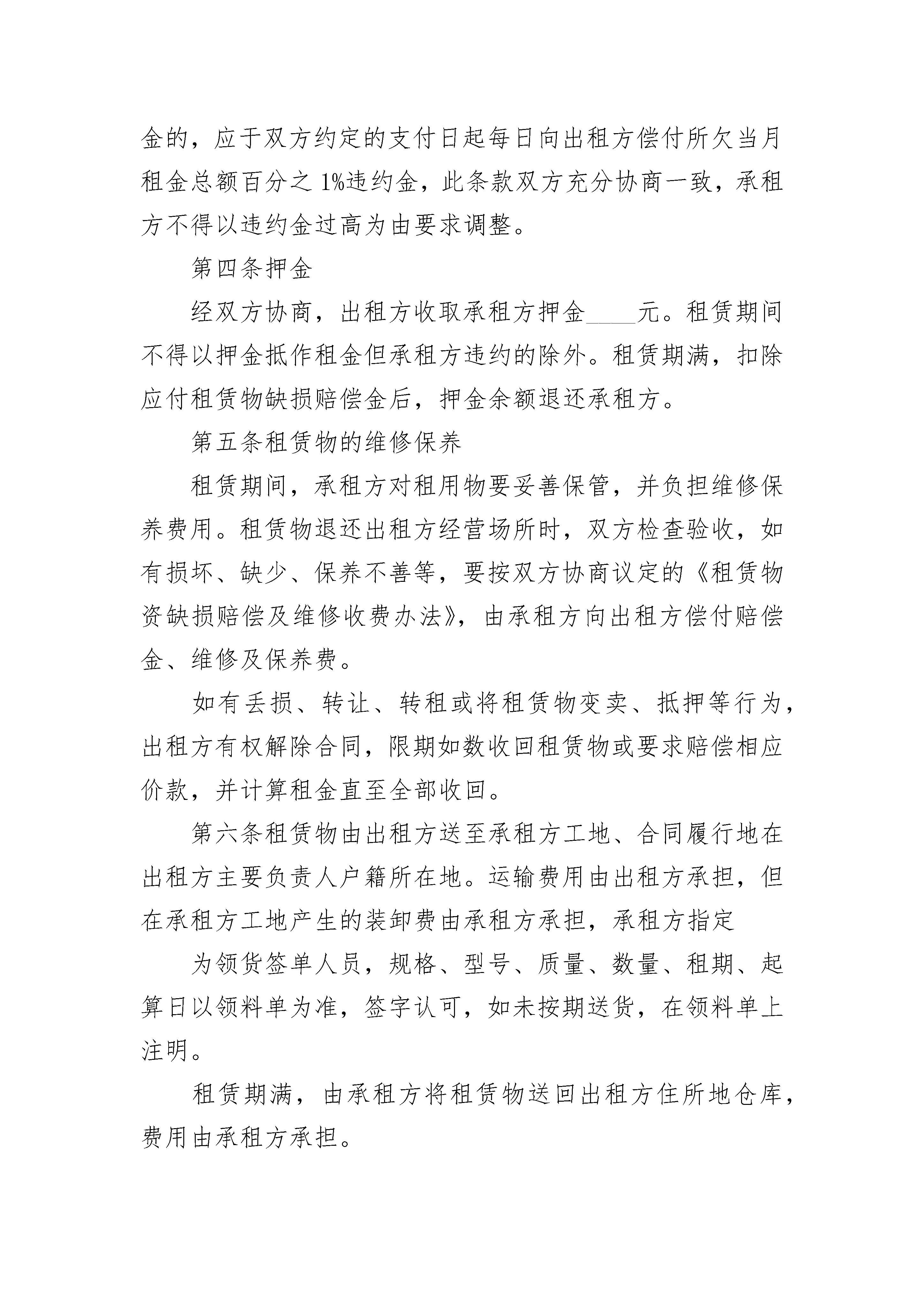 金的，应于双方约定的支付日起每日向出租方偿付所欠当月租金总额百分之 1%违约金，此条款双方充分协商一致，承租方不得以违约金过高为由要求调整。

第四条押金

经双方协商，出租方收取承租方押金____元。租赁期间不得以押金抵作租金但承租方违约的除外。租赁期满，扣除应付租赁物缺损赔偿金后，押金余额退还承租方。

第五条租赁物的维修保养

租赁期间，承租方对租用物要妥善保管，并负担维修保养费用。租赁物退还出租方经营场所时，双方检查验收，如有损坏、缺少、保养不善等，要按双方协商议定的《租赁物资缺损赔偿及维修收费办法》，由承租方向出租方偿付赔偿金、维修及保养费。

如有丢损、转让、转租或将租赁物变卖、抵押等行为，出租方有权解除合同，限期如数收回租赁物或要求赔偿相应价款，并计算租金直至全部收回。

第六条租赁物由出租方送至承租方工地、合同履行地在出租方主要负责人户籍所在地。运输费用由出租方承担，但在承租方工地产生的装卸费由承租方承担，承租方指定

为领货签单人员，规格、型号、质量、数量、租期、起算日以领料单为准，签字认可，如未按期送货，在领料单上注明。

租赁期满，由承租方将租赁物送回出租方住所地仓库，费用由承租方承担。